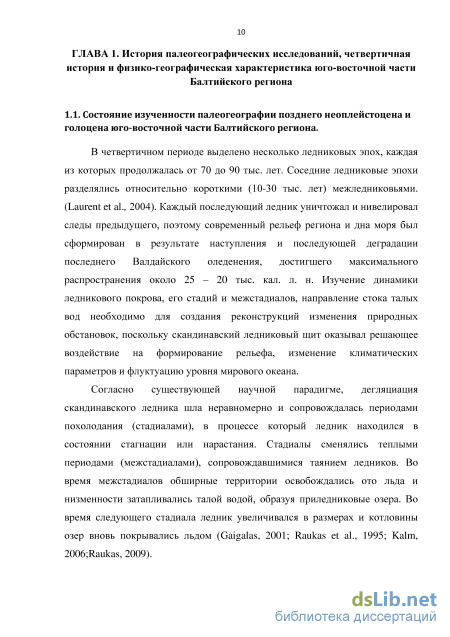 10

ГЛАВА 1. История палеогеографических исследований, четвертичная история и физико-географическая характеристика юго-восточной части Балтийского региона

1.1. Состояние изученности палеогеографии позднего неоплейстоцена и голоцена юго-восточной части Балтийского региона.

В четвертичном периоде выделено несколько ледниковых эпох, каждая из которых продолжалась от 70 до 90 тыс. лет. Соседние ледниковые эпохи разделялись относительно короткими (10-30 тыс. лет) межледниковьями. (Laurent et al., 2004). Каждый последующий ледник уничтожал и нивелировал следы предыдущего, поэтому современный рельеф региона и дна моря был сформирован в результате наступления и последующей деградации последнего Валдайского оледенения, достигшего максимального распространения около 25 – 20 тыс. кал. л. н. Изучение динамики ледникового покрова, его стадий и межстадиалов, направление стока талых вод необходимо для создания реконструкций изменения природных обстановок, поскольку скандинавский ледниковый щит оказывал решающее воздействие на формирование рельефа, изменение климатических параметров и флуктуацию уровня мирового океана.

Согласно существующей научной парадигме, дегляциация скандинавского ледника шла неравномерно и сопровождалась периодами похолодания (стадиалами), в процессе который ледник находился в состоянии стагнации или нарастания. Стадиалы сменялись теплыми периодами (межстадиалами), сопровождавшимися таянием ледников. Во время межстадиалов обширные территории освобождались ото льда и низменности затапливались талой водой, образуя приледниковые озера. Во время следующего стадиала ледник увеличивался в размерах и котловины озер вновь покрывались льдом (Gaigalas, 2001; Raukas et al., 1995; Kalm, 2006;Raukas, 2009).

dsLib.net
библиотека диссертаций